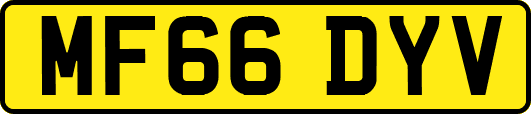 MF66 DYV